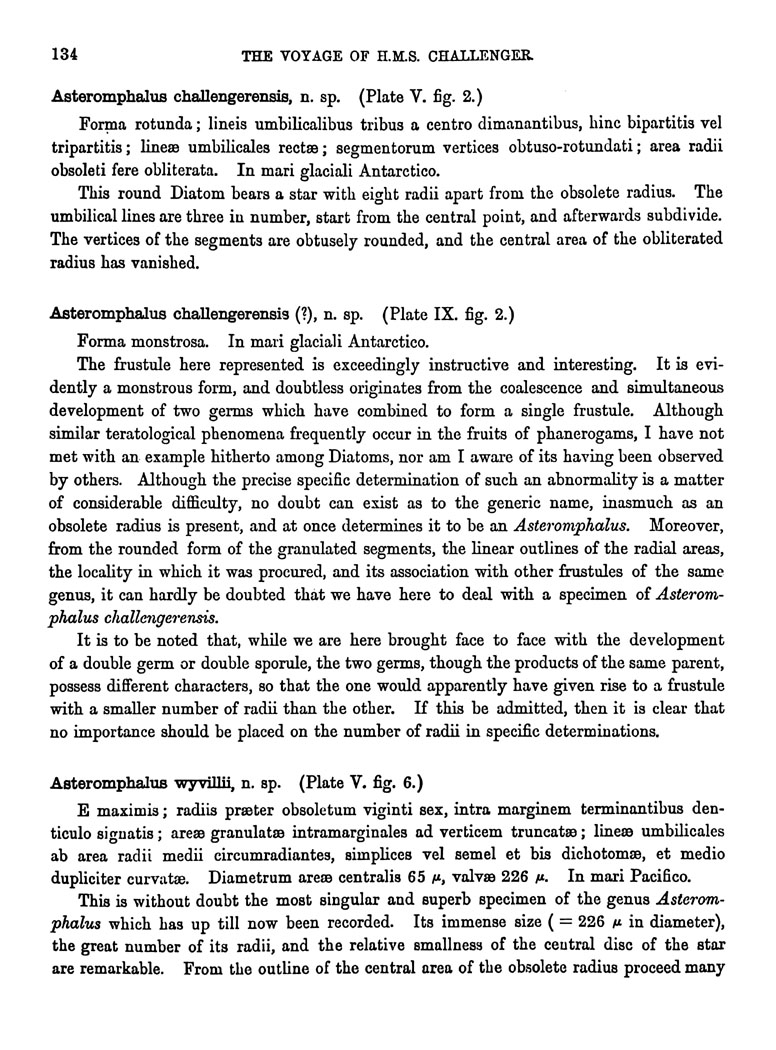 134 THE VOYAGE OF H.M.S. CHALLENGER.

Asteromphalus challengerensis, n. sp. (Plate V. fig. 2.)

Forma rotunda; lineis umbilicalibus tribus a centro dimanantibus, hinc bipartitis vel tripartitis; lineæ umbilicales rectæ; segmentorum vertices obtuso-rotundati; area radii obsoleti fere obliterata. In mari glaciali Antarctico.

This round Diatom bears a star with eight radii apart from the obsolete radius. The umbilical lines are three in number, start from the central point, and afterwards subdivide. The vertices of the segments are obtusely rounded, and the central area of the obliterated radius has vanished.

Asteromphalus challengerensis (?), n. sp. (Plate IX. fig. 2.)

Forma monstrosa. In mari glaciali Antarctico.

The frustule here represented is exceedingly instructive and interesting. It is evidently a monstrous form, and doubtless originates from the coalescence and simultaneous development of two germs which have combined to form a single frustule. Although similar teratological phenomena frequently occur in the fruits of phanerogams, I have not met with an example hitherto among Diatoms, nor am I aware of its having been observed by others. Although the precise specific determination of such an abnormality is a matter of considerable difficulty, no doubt can exist as to the generic name, inasmuch as an obsolete radius is present, and at once determines it to be an Asteromphalus. Moreover, from the rounded form of the granulated segments, the linear outlines of the radial areas, the locality in which it was procured, and its association with other frustules of the same genus, it can hardly be doubted that we have here to deal with a specimen of Asteromphalus challengerensis.

It is to be noted that, while we are here brought face to face with the development of a double germ or double sporule, the two germs, though the products of the same parent, possess different characters, so that the one would apparently have given rise to a frustule with a smaller number of radii than the other. If this be admitted, then it is clear that no importance should be placed on the number of radii in specific determinations.

Asteromphalus wyvillii, n. sp. (Plate V. fig. 6.)

E maximis; radiis præter obsoletum viginti sex, intra marginem terminantibus denticulo signatis; areæ granulatæ intramarginales ad verticem truncatæ; lineæ umbilicales ab area radii medii circumradiantes, simplices vel semel et bis dichotomæ, et medio dupliciter curvatæ. Diametrum areæ centralis 65 $\mu$, valvæ 226 $\mu$. In mari Pacifico.

This is without doubt the most singular and superb specimen of the genus Asteromphalus which has up till now been recorded. Its immense size ( = 226 $\mu$ in diameter), the great number of its radii, and the relative smallness of the central disc of the star are remarkable. From the outline of the central area of the obsolete radius proceed many